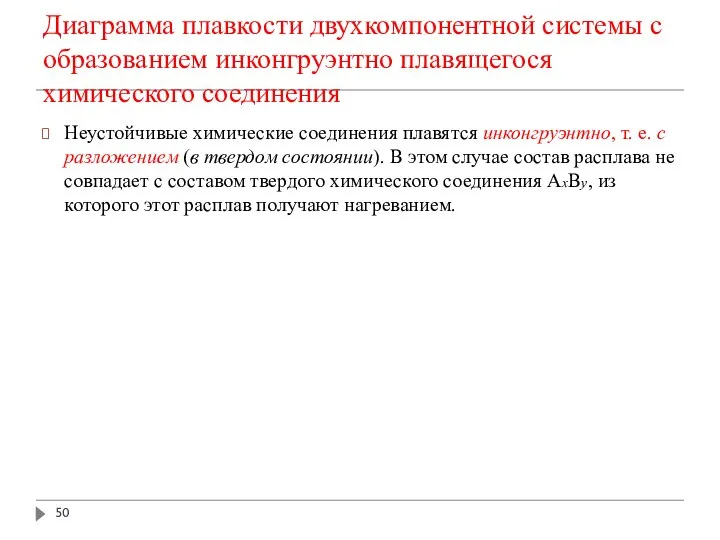 Диаграмма плавкости двухкомпонентной системы с образованием инконгруэнтно плавящегося химического соединения

Неустойчивые химические соединения плавятся инконгруэнтно, т. е. с разложением (в твердом состоянии). В этом случае состав расплава не совпадает с составом твердого химического соединения $A_xB_y$, из которого этот расплав получают нагреванием.

50